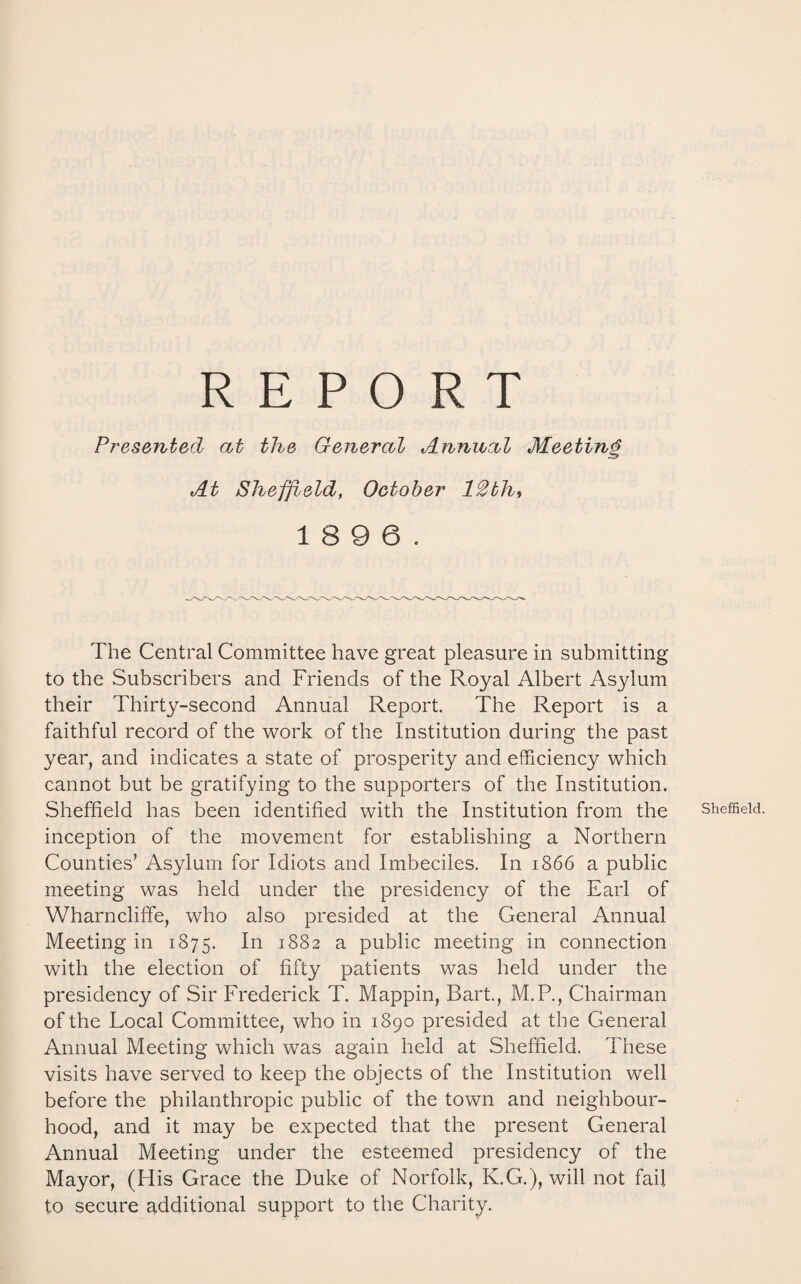 REPORT

Presented at the General Annual Meeting

At Sheffield, October 12th,

1896.

The Central Committee have great pleasure in submitting to the Subscribers and Friends of the Royal Albert Asylum their Thirty-second Annual Report. The Report is a faithful record of the work of the Institution during the past year, and indicates a state of prosperity and efficiency which cannot but be gratifying to the supporters of the Institution. Sheffield has been identified with the Institution from the inception of the movement for establishing a Northern Counties' Asylum for Idiots and Imbeciles. In 1866 a public meeting was held under the presidency of the Earl of Wharncliffe, who also presided at the General Annual Meeting in 1875. In 1882 a public meeting in connection with the election of fifty patients was held under the presidency of Sir Frederick T. Mappin, Bart., M.P., Chairman of the Local Committee, who in 1890 presided at the General Annual Meeting which was again held at Sheffield. These visits have served to keep the objects of the Institution well before the philanthropic public of the town and neighbourhood, and it may be expected that the present General Annual Meeting under the esteemed presidency of the Mayor, (His Grace the Duke of Norfolk, K.G.), will not fail to secure additional support to the Charity.

Sheffield.